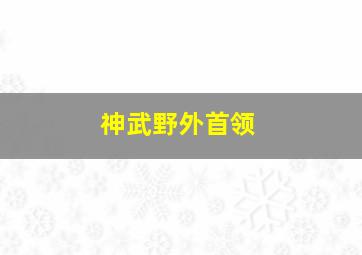 神武野外首领